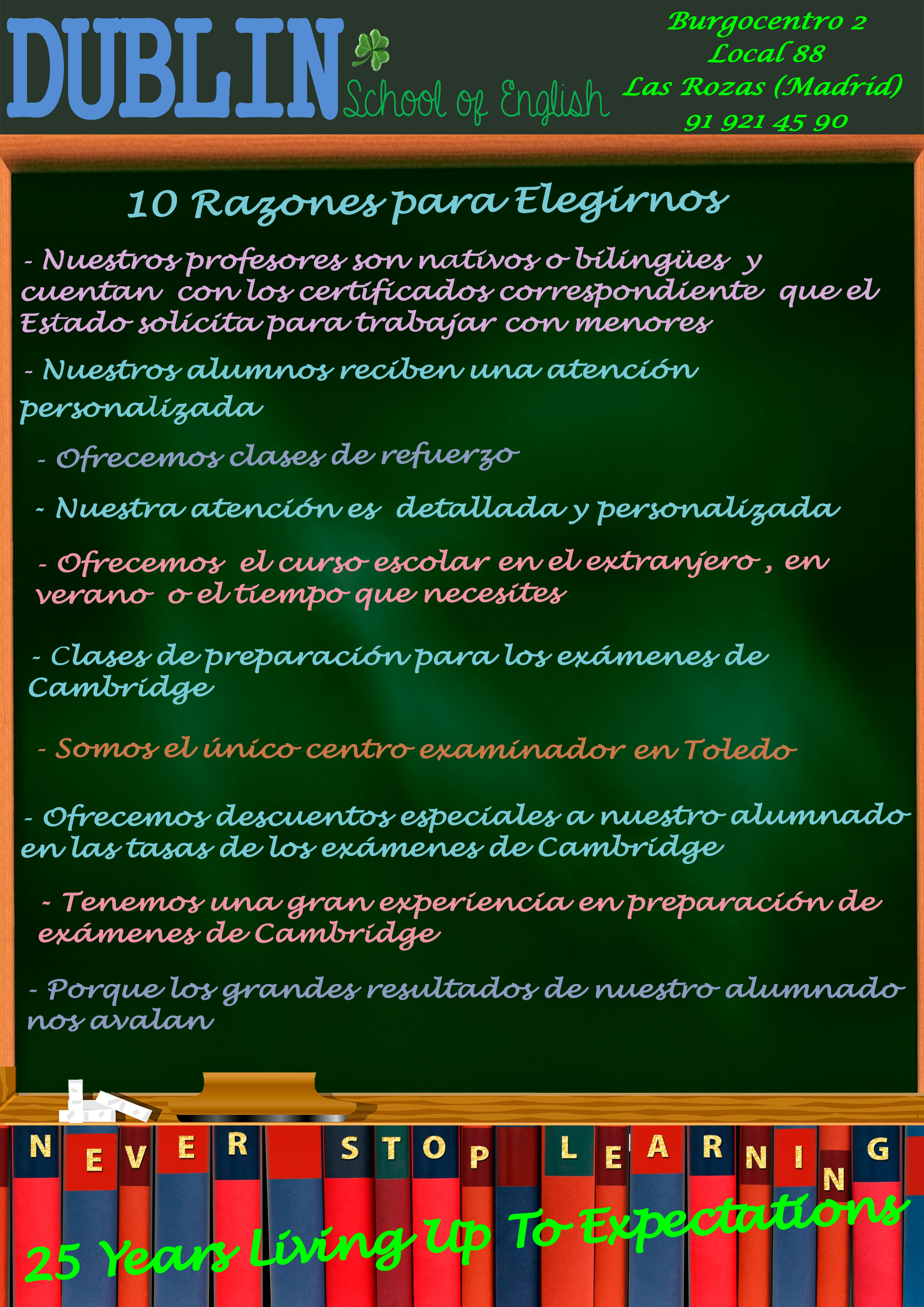 DUBLIN School of English

Burgocentro 2
Local 88
Las Rozas (Madrid)
91 921 45 90

10 Razones para Elegirnos

- Nuestros profesores son nativos o bilingües y cuentan con los certificados correspondiente que el Estado solicita para trabajar con menores

- Nuestros alumnos reciben una atención personalizada

- Ofrecemos clases de refuerzo

- Nuestra atención es detallada y personalizada

- Ofrecemos el curso escolar en el extranjero , en verano o el tiempo que necesites

- Clases de preparación para los exámenes de Cambridge

- Somos el único centro examinador en Toledo

- Ofrecemos descuentos especiales a nuestro alumnado en las tasas de los exámenes de Cambridge

- Tenemos una gran experiencia en preparación de exámenes de Cambridge

- Porque los grandes resultados de nuestro alumnado nos avalan

NEVER STOP LEARNING

25 Years Living Up To Expectations